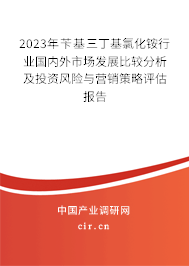 2023年苄基三丁基氯化铵行业国内外市场发展比较分析及投资风险与营销策略评估报告

中国产业调研网
cir.cn